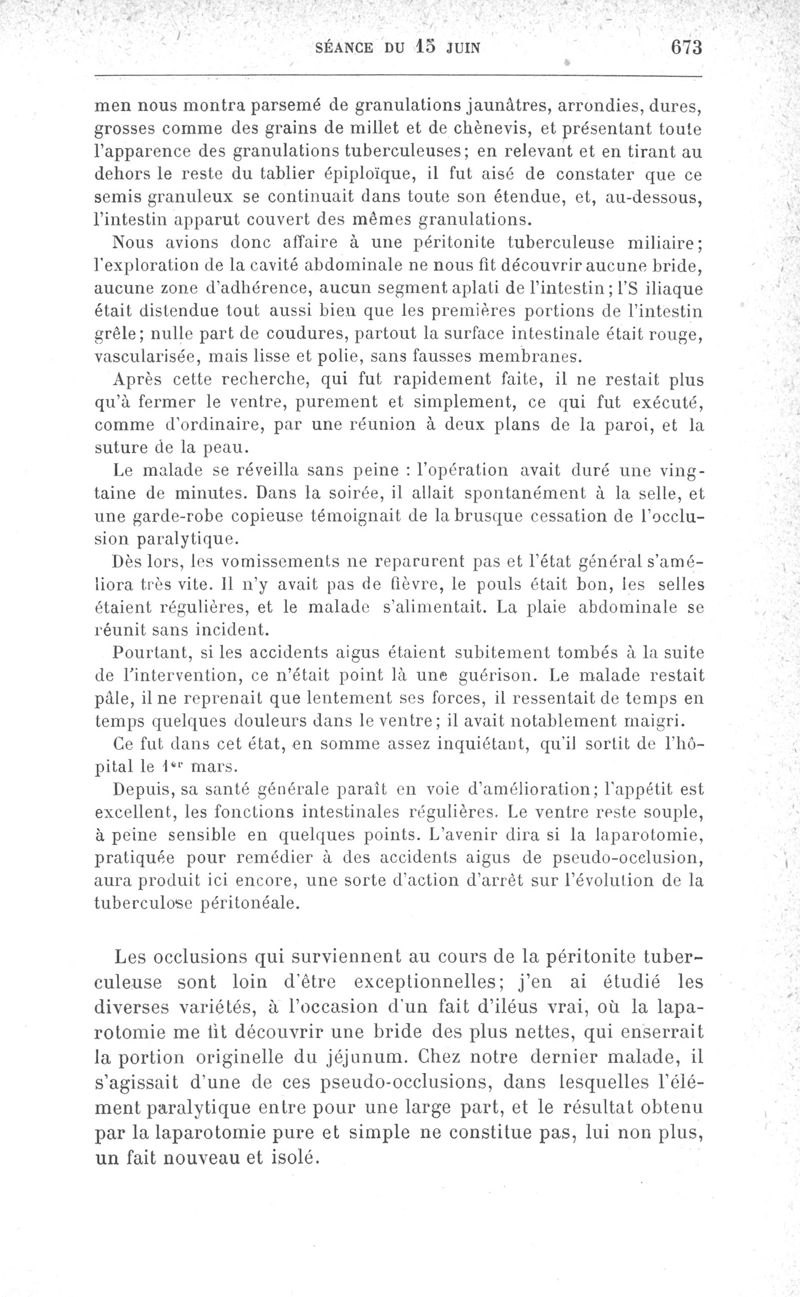 SÉANCE DU 15 JUIN 673

men nous montra parsemé de granulations jaunâtres, arrondies, dures, grosses comme des grains de millet et de chènevis, et présentant toute l'apparence des granulations tuberculeuses; en relevant et en tirant au dehors le reste du tablier épiploïque, il fut aisé de constater que ce semis granuleux se continuait dans toute son étendue, et, au-dessous, l'intestin apparut couvert des mêmes granulations.

Nous avions donc affaire à une péritonite tuberculeuse miliaire; l'exploration de la cavité abdominale ne nous fit découvrir aucune bride, aucune zone d'adhérence, aucun segment aplati de l'intestin; l'S iliaque était distendue tout aussi bien que les premières portions de l'intestin grêle; nulle part de coudures, partout la surface intestinale était rouge, vascularisée, mais lisse et polie, sans fausses membranes.

Après cette recherche, qui fut rapidement faite, il ne restait plus qu'à fermer le ventre, purement et simplement, ce qui fut exécuté, comme d'ordinaire, par une réunion à deux plans de la paroi, et la suture de la peau.

Le malade se réveilla sans peine : l'opération avait duré une vingtaine de minutes. Dans la soirée, il allait spontanément à la selle, et une garde-robe copieuse témoignait de la brusque cessation de l'occlusion paralytique.

Dès lors, les vomissements ne reparurent pas et l'état général s'améliora très vite. Il n'y avait pas de fièvre, le pouls était bon, les selles étaient régulières, et le malade s'alimentait. La plaie abdominale se réunit sans incident.

Pourtant, si les accidents aigus étaient subitement tombés à la suite de l'intervention, ce n'était point là une guérison. Le malade restait pâle, il ne reprenait que lentement ses forces, il ressentait de temps en temps quelques douleurs dans le ventre; il avait notablement maigri.

Ce fut dans cet état, en somme assez inquiétant, qu'il sortit de l'hôpital le 1er mars.

Depuis, sa santé générale paraît en voie d'amélioration; l'appétit est excellent, les fonctions intestinales régulières. Le ventre reste souple, à peine sensible en quelques points. L'avenir dira si la laparotomie, pratiquée pour remédier à des accidents aigus de pseudo-occlusion, aura produit ici encore, une sorte d'action d'arrêt sur l'évolution de la tuberculose péritonéale.

Les occlusions qui surviennent au cours de la péritonite tuberculeuse sont loin d'être exceptionnelles; j'en ai étudié les diverses variétés, à l'occasion d'un fait d'iléus vrai, où la laparotomie me fit découvrir une bride des plus nettes, qui enserrait la portion originelle du jéjunum. Chez notre dernier malade, il s'agissait d'une de ces pseudo-occlusions, dans lesquelles l'élément paralytique entre pour une large part, et le résultat obtenu par la laparotomie pure et simple ne constitue pas, lui non plus, un fait nouveau et isolé.